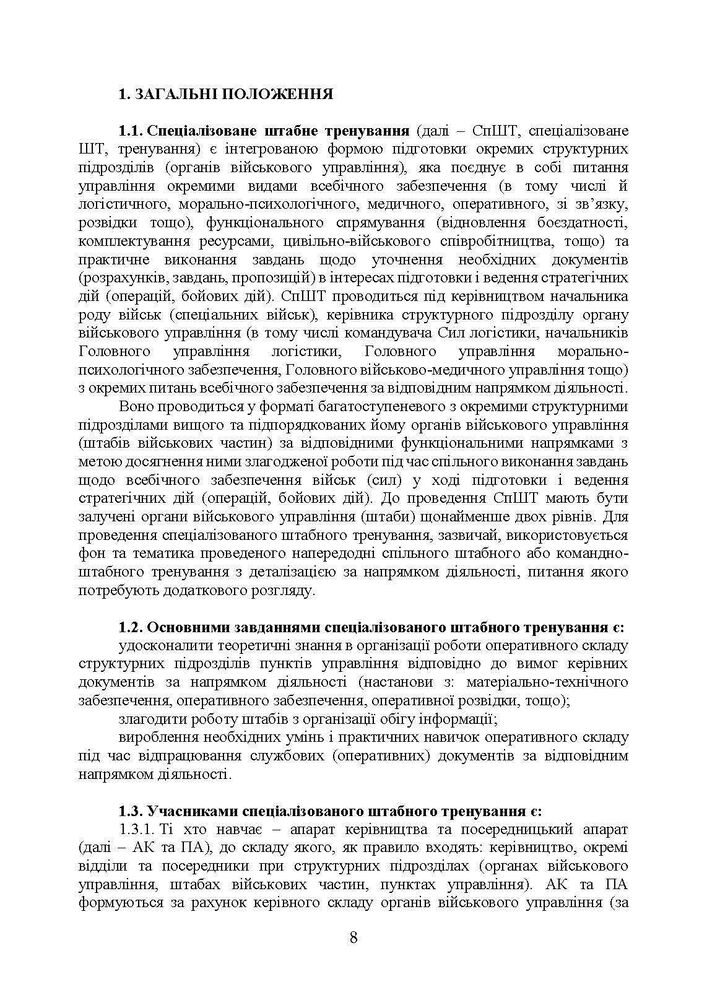 1. ЗАГАЛЬНІ ПОЛОЖЕННЯ

1.1. Спеціалізоване штабне тренування (далі – СпШТ, спеціалізоване ШТ, тренування) є інтегрованою формою підготовки окремих структурних підрозділів (органів військового управління), яка поєднує в собі питання управління окремими видами всебічного забезпечення (в тому числі й логістичного, морально-психологічного, медичного, оперативного, зі зв'язку, розвідки тощо), функціонального спрямування (відновлення боєздатності, комплектування ресурсами, цивільно-військового співробітництва, тощо) та практичне виконання завдань щодо уточнення необхідних документів (розрахунків, завдань, пропозицій) в інтересах підготовки і ведення стратегічних дій (операцій, бойових дій). СпШТ проводиться під керівництвом начальника роду військ (спеціальних військ), керівника структурного підрозділу органу військового управління (в тому числі командувача Сил логістики, начальників Головного управління логістики, Головного управління морально-психологічного забезпечення, Головного військово-медичного управління тощо) з окремих питань всебічного забезпечення за відповідним напрямком діяльності.

Воно проводиться у форматі багатоступеневого з окремими структурними підрозділами вищого та підпорядкованих йому органів військового управління (штабів військових частин) за відповідними функціональними напрямками з метою досягнення ними злагодженої роботи під час спільного виконання завдань щодо всебічного забезпечення військ (сил) у ході підготовки і ведення стратегічних дій (операцій, бойових дій). До проведення СпШТ мають бути залучені органи військового управління (штаби) щонайменше двох рівнів. Для проведення спеціалізованого штабного тренування, зазвичай, використовується фон та тематика проведеного напередодні спільного штабного або командно-штабного тренування з деталізацією за напрямком діяльності, питання якого потребують додаткового розгляду.

1.2. Основними завданнями спеціалізованого штабного тренування є:
удосконалити теоретичні знання в організації роботи оперативного складу структурних підрозділів пунктів управління відповідно до вимог керівних документів за напрямком діяльності (настанови з: матеріально-технічного забезпечення, оперативного забезпечення, оперативної розвідки, тощо);
злагодити роботу штабів з організації обігу інформації;
вироблення необхідних умінь і практичних навичок оперативного складу під час відпрацювання службових (оперативних) документів за відповідним напрямком діяльності.

1.3. Учасниками спеціалізованого штабного тренування є:
1.3.1. Ті хто навчає – апарат керівництва та посередницький апарат (далі – АК та ПА), до складу якого, як правило входять: керівництво, окремі відділи та посередники при структурних підрозділах (органах військового управління, штабах військових частин, пунктах управління). АК та ПА формуються за рахунок керівного складу органів військового управління (за

8